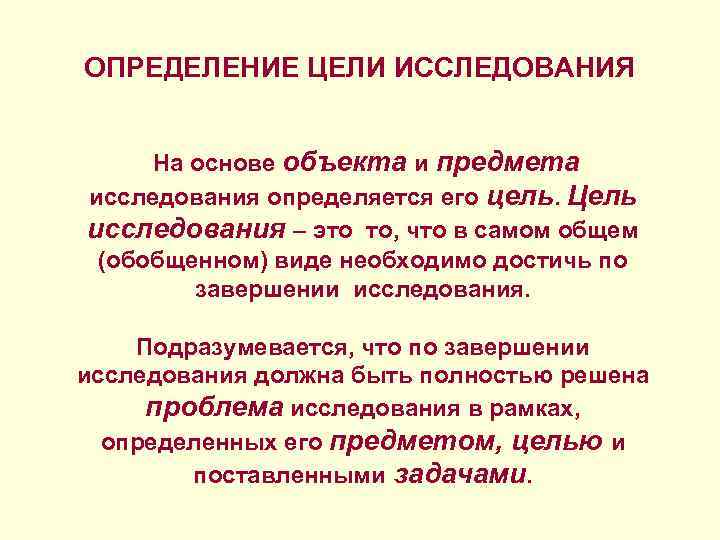 ОПРЕДЕЛЕНИЕ ЦЕЛИ ИССЛЕДОВАНИЯ

На основе объекта и предмета исследования определяется его цель. Цель исследования – это то, что в самом общем (обобщенном) виде необходимо достичь по завершении исследования.

Подразумевается, что по завершении исследования должна быть полностью решена проблема исследования в рамках, определенных его предметом, целью и поставленными задачами.